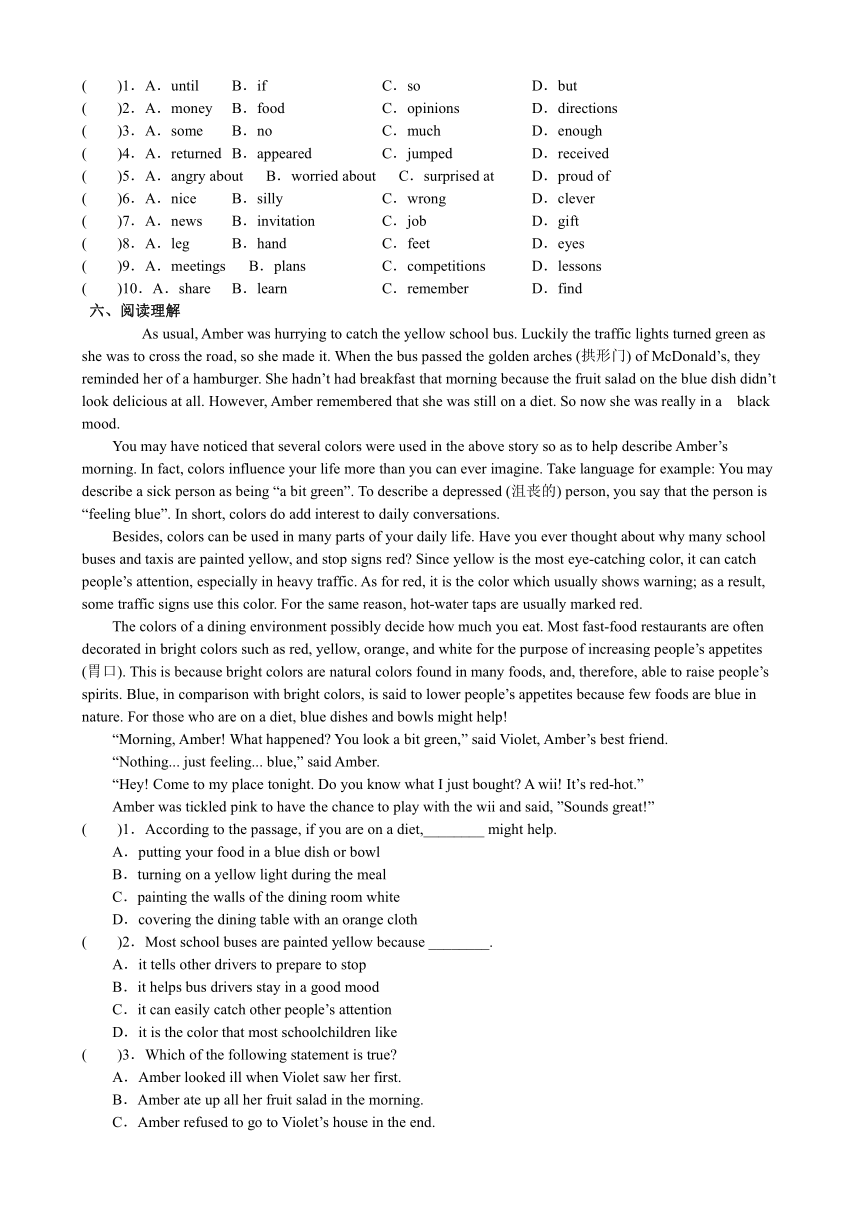 (　　)1．A．until　B．if　C．so　D．but
(　　)2．A．money　B．food　C．opinions　D．directions
(　　)3．A．some　B．no　C．much　D．enough
(　　)4．A．returned　B．appeared　C．jumped　D．received
(　　)5．A．angry about　B．worried about　C．surprised at　D．proud of
(　　)6．A．nice　B．silly　C．wrong　D．clever
(　　)7．A．news　B．invitation　C．job　D．gift
(　　)8．A．leg　B．hand　C．feet　D．eyes
(　　)9．A．meetings　B．plans　C．competitions　D．lessons
(　　)10．A．share　B．learn　C．remember　D．find

六、阅读理解

As usual, Amber was hurrying to catch the yellow school bus. Luckily the traffic lights turned green as she was to cross the road, so she made it. When the bus passed the golden arches (拱形门) of McDonald’s, they reminded her of a hamburger. She hadn’t had breakfast that morning because the fruit salad on the blue dish didn’t look delicious at all. However, Amber remembered that she was still on a diet. So now she was really in a black mood.

You may have noticed that several colors were used in the above story so as to help describe Amber’s morning. In fact, colors influence your life more than you can ever imagine. Take language for example: You may describe a sick person as being “a bit green”. To describe a depressed (沮丧的) person, you say that the person is “feeling blue”. In short, colors do add interest to daily conversations.

Besides, colors can be used in many parts of your daily life. Have you ever thought about why many school buses and taxis are painted yellow, and stop signs red? Since yellow is the most eye-catching color, it can catch people’s attention, especially in heavy traffic. As for red, it is the color which usually shows warning; as a result, some traffic signs use this color. For the same reason, hot-water taps are usually marked red.

The colors of a dining environment possibly decide how much you eat. Most fast-food restaurants are often decorated in bright colors such as red, yellow, orange, and white for the purpose of increasing people’s appetites (胃口). This is because bright colors are natural colors found in many foods, and, therefore, able to raise people’s spirits. Blue, in comparison with bright colors, is said to lower people’s appetites because few foods are blue in nature. For those who are on a diet, blue dishes and bowls might help!

“Morning, Amber! What happened? You look a bit green,” said Violet, Amber’s best friend.

“Nothing... just feeling... blue,” said Amber.

“Hey! Come to my place tonight. Do you know what I just bought? A wii! It’s red-hot.”

Amber was tickled pink to have the chance to play with the wii and said, ”Sounds great!”

(　　)1．According to the passage, if you are on a diet,________ might help.
A．putting your food in a blue dish or bowl
B．turning on a yellow light during the meal
C．painting the walls of the dining room white
D．covering the dining table with an orange cloth

(　　)2．Most school buses are painted yellow because ________.
A．it tells other drivers to prepare to stop
B．it helps bus drivers stay in a good mood
C．it can easily catch other people’s attention
D．it is the color that most schoolchildren like

(　　)3．Which of the following statement is true?
A．Amber looked ill when Violet saw her first.
B．Amber ate up all her fruit salad in the morning.
C．Amber refused to go to Violet’s house in the end.